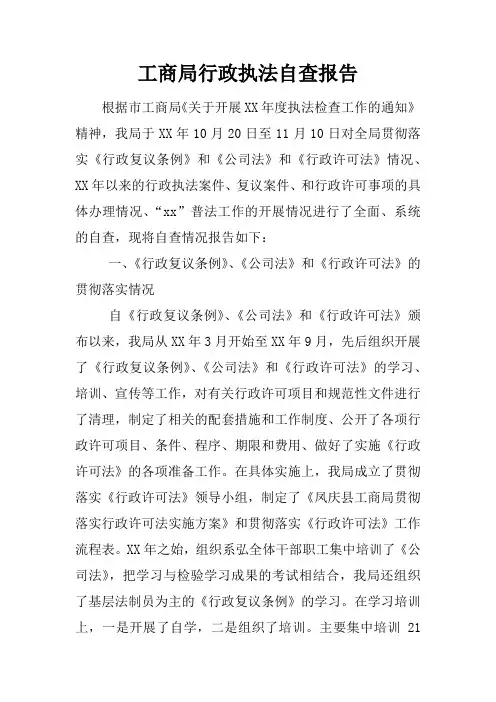 工商局行政执法自查报告

根据市工商局《关于开展XX年度执法检查工作的通知》精神，我局于XX年10月20日至11月10日对全局贯彻落实《行政复议条例》和《公司法》和《行政许可法》情况、XX年以来的行政执法案件、复议案件、和行政许可事项的具体办理情况、“xx”普法工作的开展情况进行了全面、系统的自查，现将自查情况报告如下：

一、《行政复议条例》、《公司法》和《行政许可法》的贯彻落实情况

自《行政复议条例》、《公司法》和《行政许可法》颁布以来，我局从XX年3月开始至XX年9月，先后组织开展了《行政复议条例》、《公司法》和《行政许可法》的学习、培训、宣传等工作，对有关行政许可项目和规范性文件进行了清理，制定了相关的配套措施和工作制度、公开了各项行政许可项目、条件、程序、期限和费用、做好了实施《行政许可法》的各项准备工作。在具体实施上，我局成立了贯彻落实《行政许可法》领导小组，制定了《凤庆县工商局贯彻落实行政许可法实施方案》和贯彻落实《行政许可法》工作流程表。XX年之始，组织系弘全体干部职工集中培训了《公司法》，把学习与检验学习成果的考试相结合，我局还组织了基层法制员为主的《行政复议条例》的学习。在学习培训上，一是开展了自学，二是组织了培训。主要集中培训 21